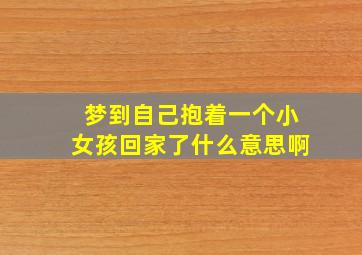 梦到自己抱着一个小女孩回家了什么意思啊